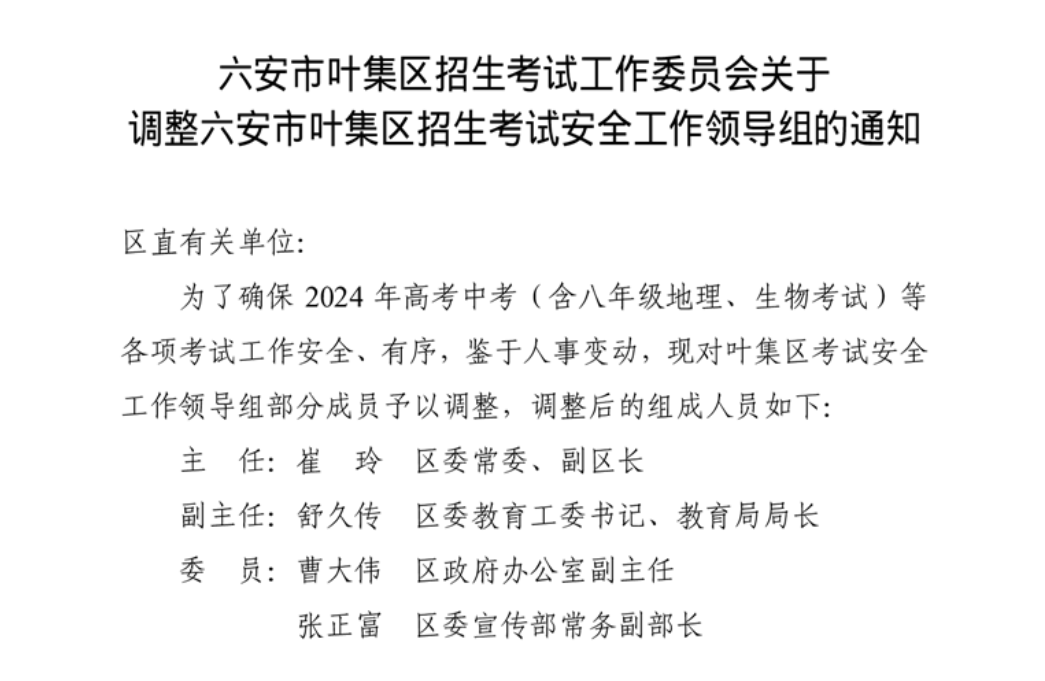 六安市叶集区招生考试工作委员会关于
调整六安市叶集区招生考试安全工作领导组的通知

区直有关单位:

为了确保 2024 年高考中考（含八年级地理、生物考试）等各项考试工作安全、有序，鉴于人事变动，现对叶集区考试安全工作领导组部分成员予以调整，调整后的组成人员如下:

主　任: 崔　玲　区委常委、副区长

副主任: 舒久传　区委教育工委书记、教育局局长

委　员: 曹大伟　区政府办公室副主任

张正富　区委宣传部常务副部长